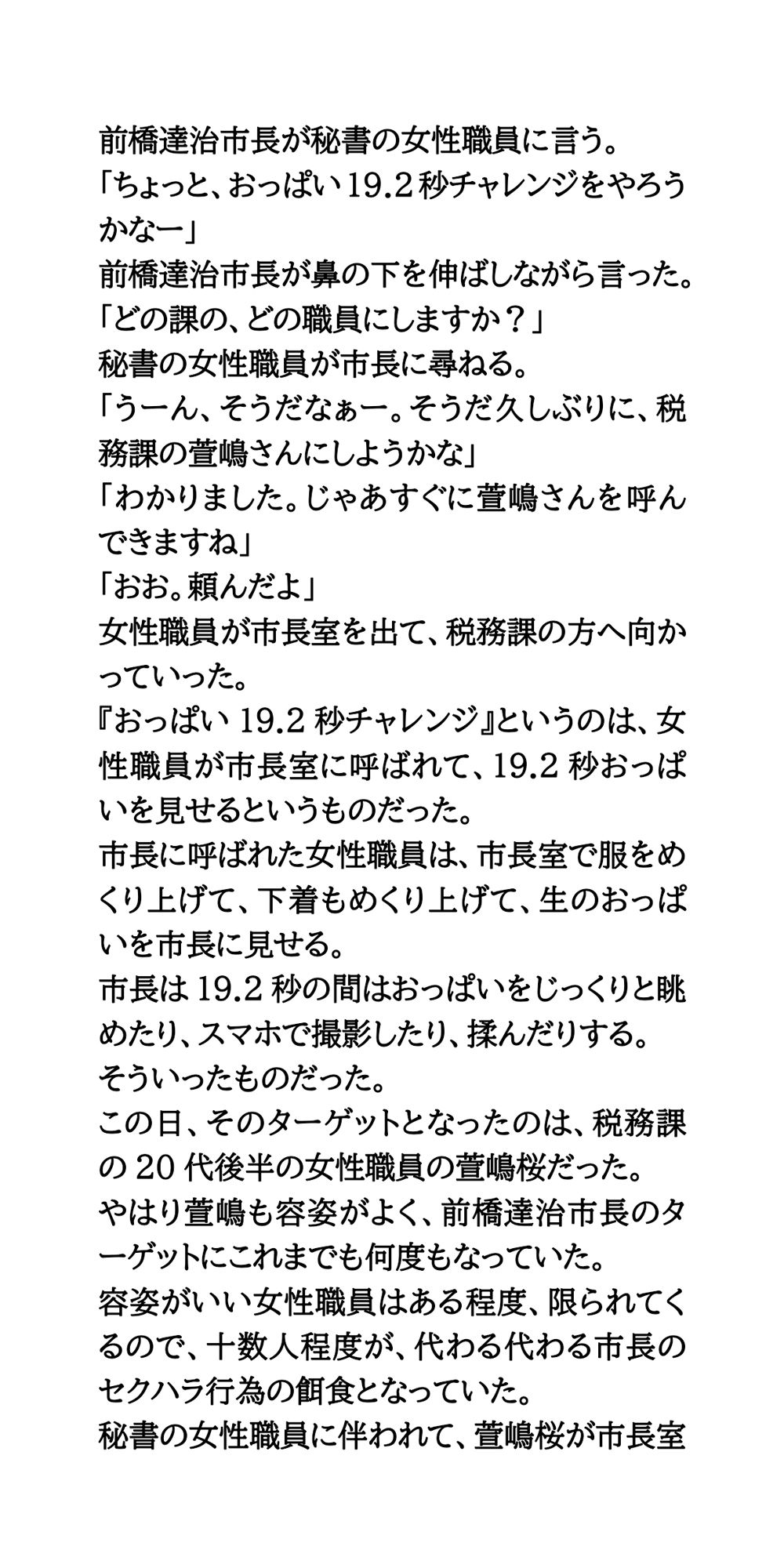 前橋達治市長が秘書の女性職員に言う。
「ちょっと、おっぱい19.2秒チャレンジをやろうかなー」
前橋達治市長が鼻の下を伸ばしながら言った。
「どの課の、どの職員にしますか？」
秘書の女性職員が市長に尋ねる。
「うーん、そうだなぁー。そうだ久しぶりに、税務課の萱嶋さんにしようかな」
「わかりました。じゃあすぐに萱嶋さんを呼んできますね」
「おお。頼んだよ」
女性職員が市長室を出て、税務課の方へ向かっていった。
『おっぱい 19.2 秒チャレンジ』というのは、女性職員が市長室に呼ばれて、19.2 秒おっぱいを見せるというものだった。
市長に呼ばれた女性職員は、市長室で服をめくり上げて、下着もめくり上げて、生のおっぱいを市長に見せる。
市長は 19.2 秒の間はおっぱいをじっくりと眺めたり、スマホで撮影したり、揉んだりする。
そういったものだった。
この日、そのターゲットとなったのは、税務課の 20 代後半の女性職員の萱嶋桜だった。
やはり萱嶋も容姿がよく、前橋達治市長のターゲットにこれまでも何度もなっていた。
容姿がいい女性職員はある程度、限られてくるので、十数人程度が、代わる代わる市長のセクハラ行為の餌食となっていた。
秘書の女性職員に伴われて、萱嶋桜が市長室